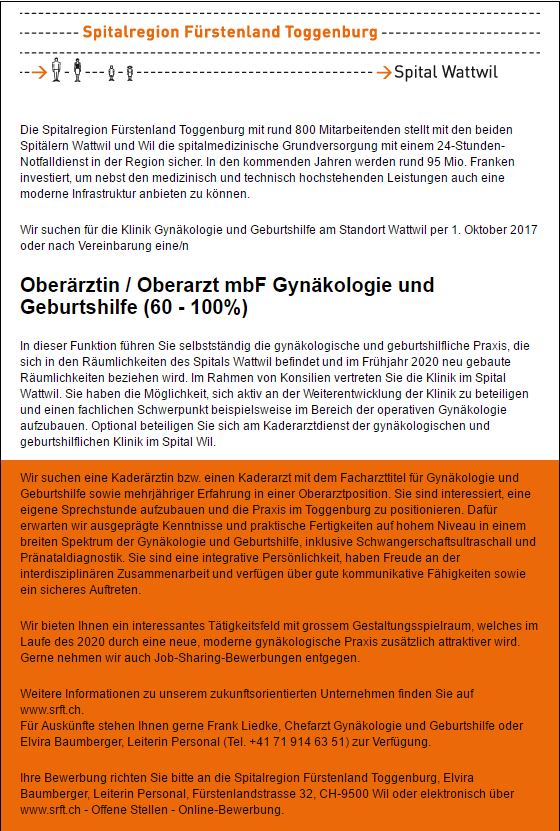 Spitalregion Fürstenland Toggenburg

Spital Wattwil

Die Spitalregion Fürstenland Toggenburg mit rund 800 Mitarbeitenden stellt mit den beiden Spitälern Wattwil und Wil die spitalmedizinische Grundversorgung mit einem 24-Stunden-Notfalldienst in der Region sicher. In den kommenden Jahren werden rund 95 Mio. Franken investiert, um nebst den medizinisch und technisch hochstehenden Leistungen auch eine moderne Infrastruktur anbieten zu können.

Wir suchen für die Klinik Gynäkologie und Geburtshilfe am Standort Wattwil per 1. Oktober 2017 oder nach Vereinbarung eine/n

Oberärztin / Oberarzt mbF Gynäkologie und Geburtshilfe (60 - 100%)

In dieser Funktion führen Sie selbstständig die gynäkologische und geburtshilfliche Praxis, die sich in den Räumlichkeiten des Spitals Wattwil befindet und im Frühjahr 2020 neu gebaute Räumlichkeiten beziehen wird. Im Rahmen von Konsilien vertreten Sie die Klinik im Spital Wattwil. Sie haben die Möglichkeit, sich aktiv an der Weiterentwicklung der Klinik zu beteiligen und einen fachlichen Schwerpunkt beispielsweise im Bereich der operativen Gynäkologie aufzubauen. Optional beteiligen Sie sich am Kaderarztdienst der gynäkologischen und geburtshilflichen Klinik im Spital Wil.

Wir suchen eine Kaderärztin bzw. einen Kaderarzt mit dem Facharzttitel für Gynäkologie und Geburtshilfe sowie mehrjähriger Erfahrung in einer Oberarztposition. Sie sind interessiert, eine eigene Sprechstunde aufzubauen und die Praxis im Toggenburg zu positionieren. Dafür erwarten wir ausgeprägte Kenntnisse und praktische Fertigkeiten auf hohem Niveau in einem breiten Spektrum der Gynäkologie und Geburtshilfe, inklusive Schwangerschaftsultraschall und Pränataldiagnostik. Sie sind eine integrative Persönlichkeit, haben Freude an der interdisziplinären Zusammenarbeit und verfügen über gute kommunikative Fähigkeiten sowie ein sicheres Auftreten.

Wir bieten Ihnen ein interessantes Tätigkeitsfeld mit grossem Gestaltungsspielraum, welches im Laufe des 2020 durch eine neue, moderne gynäkologische Praxis zusätzlich attraktiver wird. Gerne nehmen wir auch Job-Sharing-Bewerbungen entgegen.

Weitere Informationen zu unserem zukunftsorientierten Unternehmen finden Sie auf www.srft.ch.
Für Auskünfte stehen Ihnen gerne Frank Liedke, Chefarzt Gynäkologie und Geburtshilfe oder Elvira Baumberger, Leiterin Personal (Tel. +41 71 914 63 51) zur Verfügung.

Ihre Bewerbung richten Sie bitte an die Spitalregion Fürstenland Toggenburg, Elvira Baumberger, Leiterin Personal, Fürstenlandstrasse 32, CH-9500 Wil oder elektronisch über www.srft.ch - Offene Stellen - Online-Bewerbung.